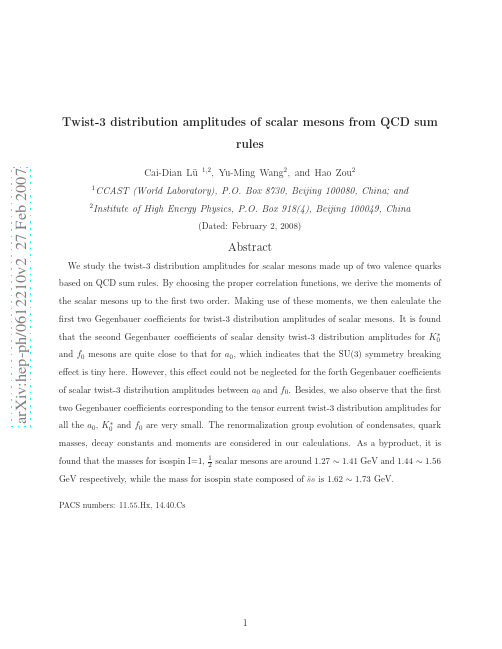 arXiv:hep-ph/0612210v2 27 Feb 2007

Twist-3 distribution amplitudes of scalar mesons from QCD sum rules

Cai-Dian Lü $^{1,2}$, Yu-Ming Wang$^2$, and Hao Zou$^2$

$^1$CCAST (World Laboratory), P.O. Box 8730, Beijing 100080, China; and

$^2$Institute of High Energy Physics, P.O. Box 918(4), Beijing 100049, China

(Dated: February 2, 2008)

Abstract

We study the twist-3 distribution amplitudes for scalar mesons made up of two valence quarks based on QCD sum rules. By choosing the proper correlation functions, we derive the moments of the scalar mesons up to the first two order. Making use of these moments, we then calculate the first two Gegenbauer coefficients for twist-3 distribution amplitudes of scalar mesons. It is found that the second Gegenbauer coefficients of scalar density twist-3 distribution amplitudes for $K_0^*$ and $f_0$ mesons are quite close to that for $a_0$, which indicates that the SU(3) symmetry breaking effect is tiny here. However, this effect could not be neglected for the forth Gegenbauer coefficients of scalar twist-3 distribution amplitudes between $a_0$ and $f_0$. Besides, we also observe that the first two Gegenbauer coefficients corresponding to the tensor current twist-3 distribution amplitudes for all the $a_0$, $K_0^*$ and $f_0$ are very small. The renormalization group evolution of condensates, quark masses, decay constants and moments are considered in our calculations. As a byproduct, it is found that the masses for isospin I=1, $\frac{1}{2}$ scalar mesons are around $1.27 \sim 1.41$ GeV and $1.44 \sim 1.56$ GeV respectively, while the mass for isospin state composed of $\bar{s}s$ is $1.62 \sim 1.73$ GeV.

PACS numbers: 11.55.Hx, 14.40.Cs

1